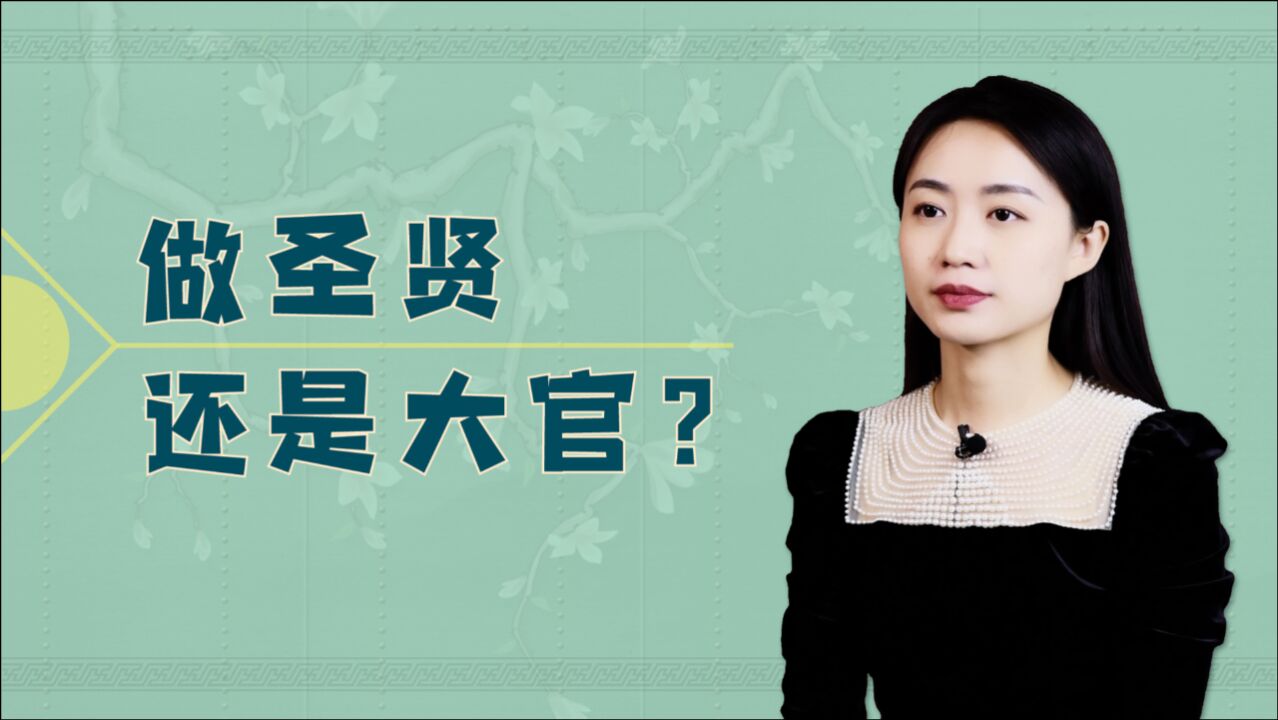 做圣贤
还是大官?